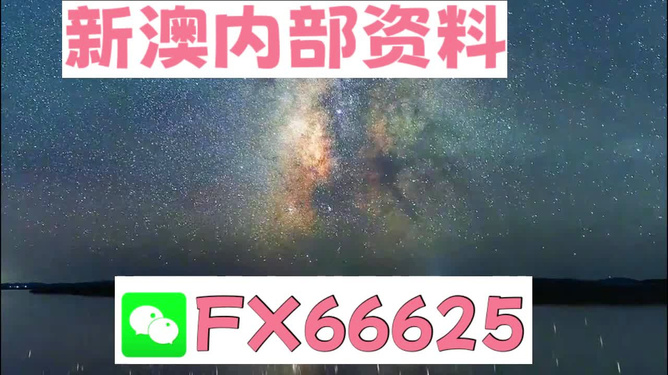 新澳内部资料

FX66625